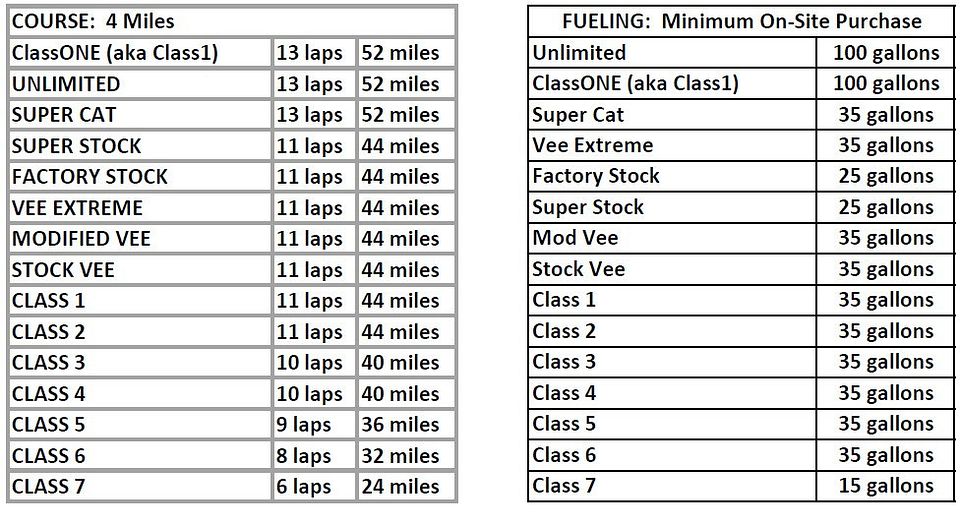 | COURSE: 4 Miles | | |
|---|---|---|
| ClassONE (aka Class1) | 13 laps | 52 miles |
| UNLIMITED | 13 laps | 52 miles |
| SUPER CAT | 13 laps | 52 miles |
| SUPER STOCK | 11 laps | 44 miles |
| FACTORY STOCK | 11 laps | 44 miles |
| VEE EXTREME | 11 laps | 44 miles |
| MODIFIED VEE | 11 laps | 44 miles |
| STOCK VEE | 11 laps | 44 miles |
| CLASS 1 | 11 laps | 44 miles |
| CLASS 2 | 11 laps | 44 miles |
| CLASS 3 | 10 laps | 40 miles |
| CLASS 4 | 10 laps | 40 miles |
| CLASS 5 | 9 laps | 36 miles |
| CLASS 6 | 8 laps | 32 miles |
| CLASS 7 | 6 laps | 24 miles |

| FUELING: Minimum On-Site Purchase | |
|---|---|
| Unlimited | 100 gallons |
| ClassONE (aka Class1) | 100 gallons |
| Super Cat | 35 gallons |
| Vee Extreme | 35 gallons |
| Factory Stock | 25 gallons |
| Super Stock | 25 gallons |
| Mod Vee | 35 gallons |
| Stock Vee | 35 gallons |
| Class 1 | 35 gallons |
| Class 2 | 35 gallons |
| Class 3 | 35 gallons |
| Class 4 | 35 gallons |
| Class 5 | 35 gallons |
| Class 6 | 35 gallons |
| Class 7 | 15 gallons |